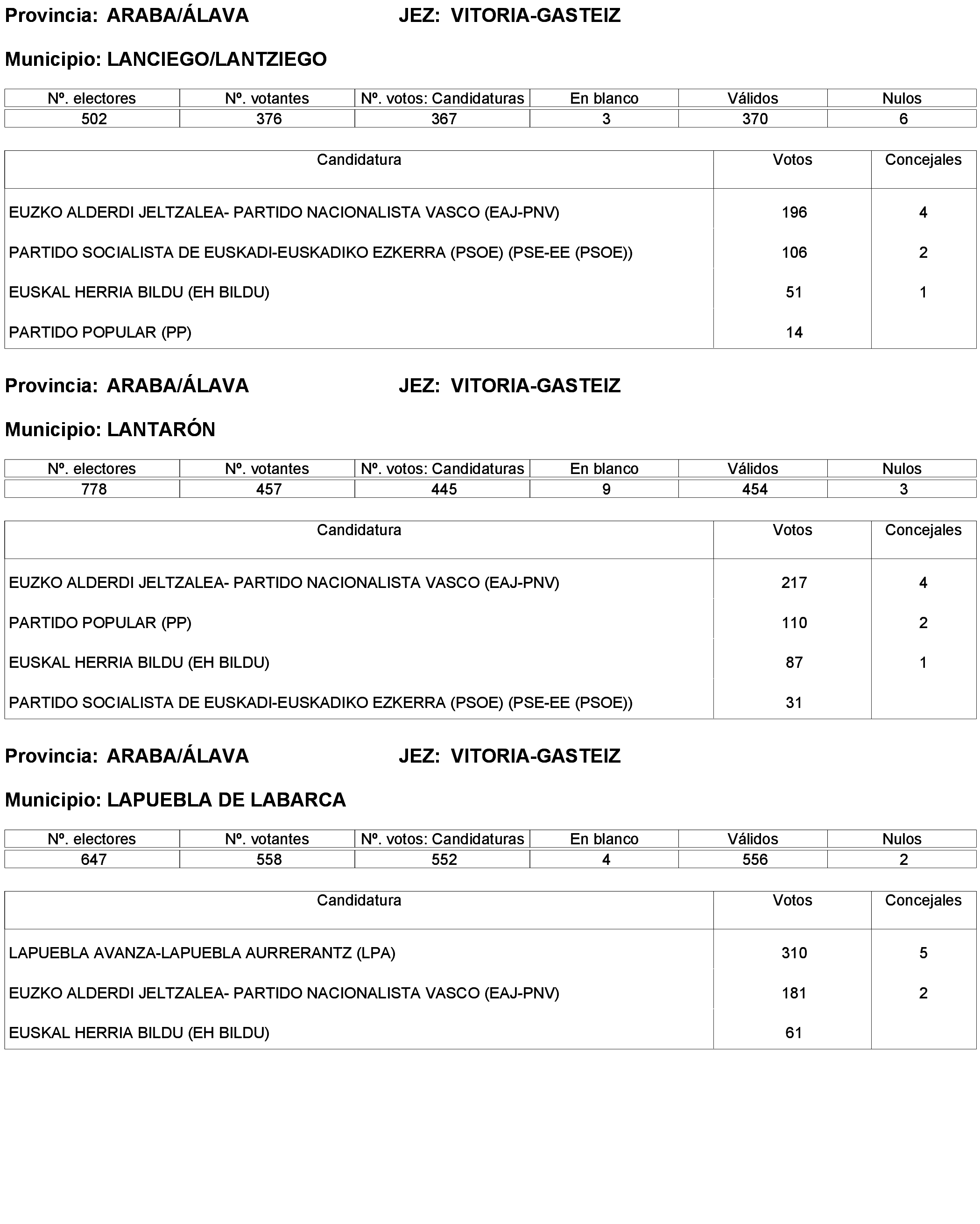 Provincia: ARABA/ÁLAVA JEZ: VITORIA-GASTEIZ

Municipio: LANCIEGO/LANTZIEGO

| Nº. electores | Nº. votantes | Nº. votos: Candidaturas | En blanco | Válidos | Nulos |
|---|---|---|---|---|---|
| 502 | 376 | 367 | 3 | 370 | 6 |

| Candidatura | Votos | Concejales |
|---|---|---|
| EUZKO ALDERDI JELTZALEA- PARTIDO NACIONALISTA VASCO (EAJ-PNV) | 196 | 4 |
| PARTIDO SOCIALISTA DE EUSKADI-EUSKADIKO EZKERRA (PSOE) (PSE-EE (PSOE)) | 106 | 2 |
| EUSKAL HERRIA BILDU (EH BILDU) | 51 | 1 |
| PARTIDO POPULAR (PP) | 14 | |

Provincia: ARABA/ÁLAVA JEZ: VITORIA-GASTEIZ

Municipio: LANTARÓN

| Nº. electores | Nº. votantes | Nº. votos: Candidaturas | En blanco | Válidos | Nulos |
|---|---|---|---|---|---|
| 778 | 457 | 445 | 9 | 454 | 3 |

| Candidatura | Votos | Concejales |
|---|---|---|
| EUZKO ALDERDI JELTZALEA- PARTIDO NACIONALISTA VASCO (EAJ-PNV) | 217 | 4 |
| PARTIDO POPULAR (PP) | 110 | 2 |
| EUSKAL HERRIA BILDU (EH BILDU) | 87 | 1 |
| PARTIDO SOCIALISTA DE EUSKADI-EUSKADIKO EZKERRA (PSOE) (PSE-EE (PSOE)) | 31 | |

Provincia: ARABA/ÁLAVA JEZ: VITORIA-GASTEIZ

Municipio: LAPUEBLA DE LABARCA

| Nº. electores | Nº. votantes | Nº. votos: Candidaturas | En blanco | Válidos | Nulos |
|---|---|---|---|---|---|
| 647 | 558 | 552 | 4 | 556 | 2 |

| Candidatura | Votos | Concejales |
|---|---|---|
| LAPUEBLA AVANZA-LAPUEBLA AURRERANTZ (LPA) | 310 | 5 |
| EUZKO ALDERDI JELTZALEA- PARTIDO NACIONALISTA VASCO (EAJ-PNV) | 181 | 2 |
| EUSKAL HERRIA BILDU (EH BILDU) | 61 | |